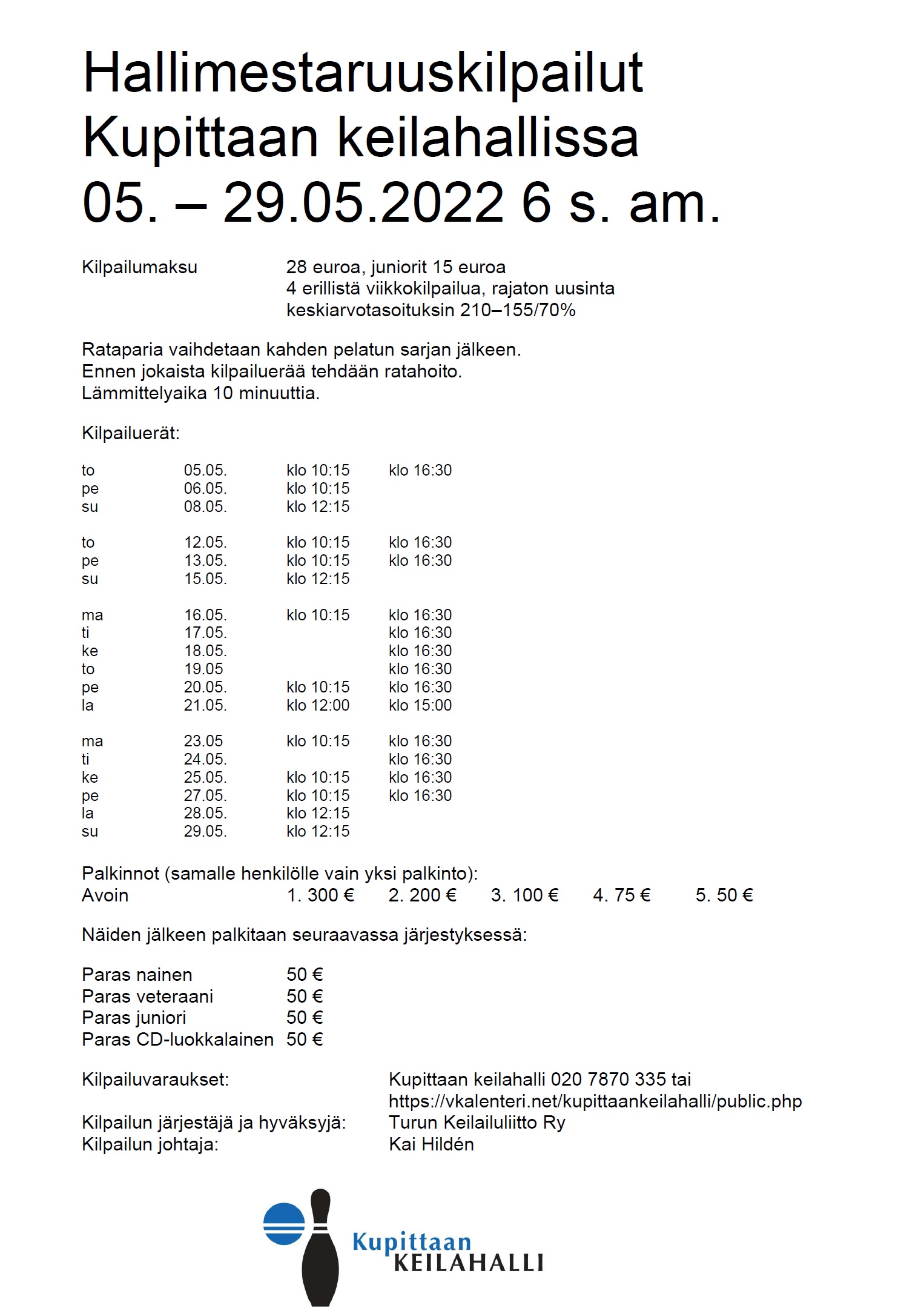 Hallimestaruuskilpailut Kupittaan keilahallissa 05. – 29.05.2022 6 s. am.

Kilpailumaksu 28 euroa, juniorit 15 euroa
4 erillistä viikkokilpailua, rajaton uusinta
keskiarvotasoituksin 210–155/70%

Rataparia vaihdetaan kahden pelatun sarjan jälkeen.
Ennen jokaista kilpailuerää tehdään ratahoito.
Lämmittelyaika 10 minuuttia.

Kilpailuerät:

| | | | |
|---|---|---|---|
| to | 05.05. | klo 10:15 | klo 16:30 |
| pe | 06.05. | klo 10:15 | |
| su | 08.05. | klo 12:15 | |
| to | 12.05. | klo 10:15 | klo 16:30 |
| pe | 13.05. | klo 10:15 | klo 16:30 |
| su | 15.05. | klo 12:15 | |
| ma | 16.05. | klo 10:15 | klo 16:30 |
| ti | 17.05. | | klo 16:30 |
| ke | 18.05. | | klo 16:30 |
| to | 19.05 | | klo 16:30 |
| pe | 20.05. | klo 10:15 | klo 16:30 |
| la | 21.05. | klo 12:00 | klo 15:00 |
| ma | 23.05 | klo 10:15 | klo 16:30 |
| ti | 24.05. | | klo 16:30 |
| ke | 25.05. | klo 10:15 | klo 16:30 |
| pe | 27.05. | klo 10:15 | klo 16:30 |
| la | 28.05. | klo 12:15 | |
| su | 29.05. | klo 12:15 | |

Palkinnot (samalle henkilölle vain yksi palkinto):
Avoin 1. 300 € 2. 200 € 3. 100 € 4. 75 € 5. 50 €

Näiden jälkeen palkitaan seuraavassa järjestyksessä:

Paras nainen 50 €
Paras veteraani 50 €
Paras juniori 50 €
Paras CD-luokkalainen 50 €

Kilpailuvaraukset: Kupittaan keilahalli 020 7870 335 tai https://vkalenteri.net/kupittaankeilahalli/public.php
Kilpailun järjestäjä ja hyväksyjä: Turun Keilailuliitto Ry
Kilpailun johtaja: Kai Hildén

Kupittaan KEILAHALLI